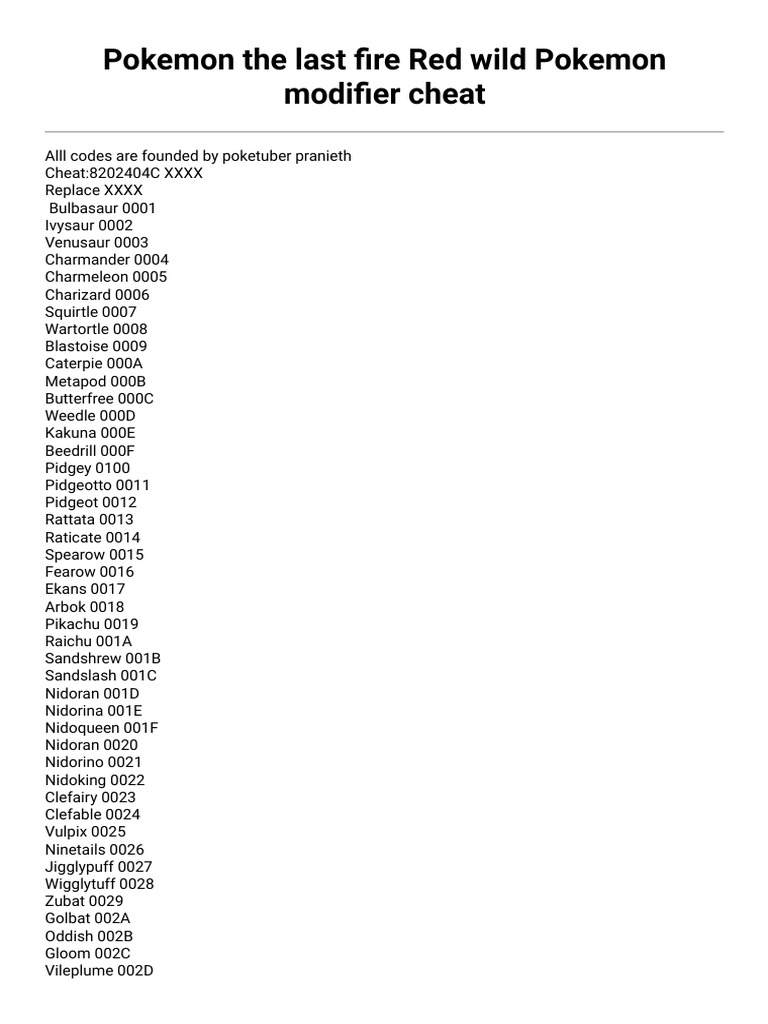 Pokemon the last fire Red wild Pokemon modifier cheat

Alll codes are founded by poketuber pranieth
Cheat:8202404C XXXX
Replace XXXX
Bulbasaur 0001
Ivysaur 0002
Venusaur 0003
Charmander 0004
Charmeleon 0005
Charizard 0006
Squirtle 0007
Wartortle 0008
Blastoise 0009
Caterpie 000A
Metapod 000B
Butterfree 000C
Weedle 000D
Kakuna 000E
Beedrill 000F
Pidgey 0100
Pidgeotto 0011
Pidgeot 0012
Rattata 0013
Raticate 0014
Spearow 0015
Fearow 0016
Ekans 0017
Arbok 0018
Pikachu 0019
Raichu 001A
Sandshrew 001B
Sandslash 001C
Nidoran 001D
Nidorina 001E
Nidoqueen 001F
Nidoran 0020
Nidorino 0021
Nidoking 0022
Clefairy 0023
Clefable 0024
Vulpix 0025
Ninetails 0026
Jigglypuff 0027
Wigglytuff 0028
Zubat 0029
Golbat 002A
Oddish 002B
Gloom 002C
Vileplume 002D